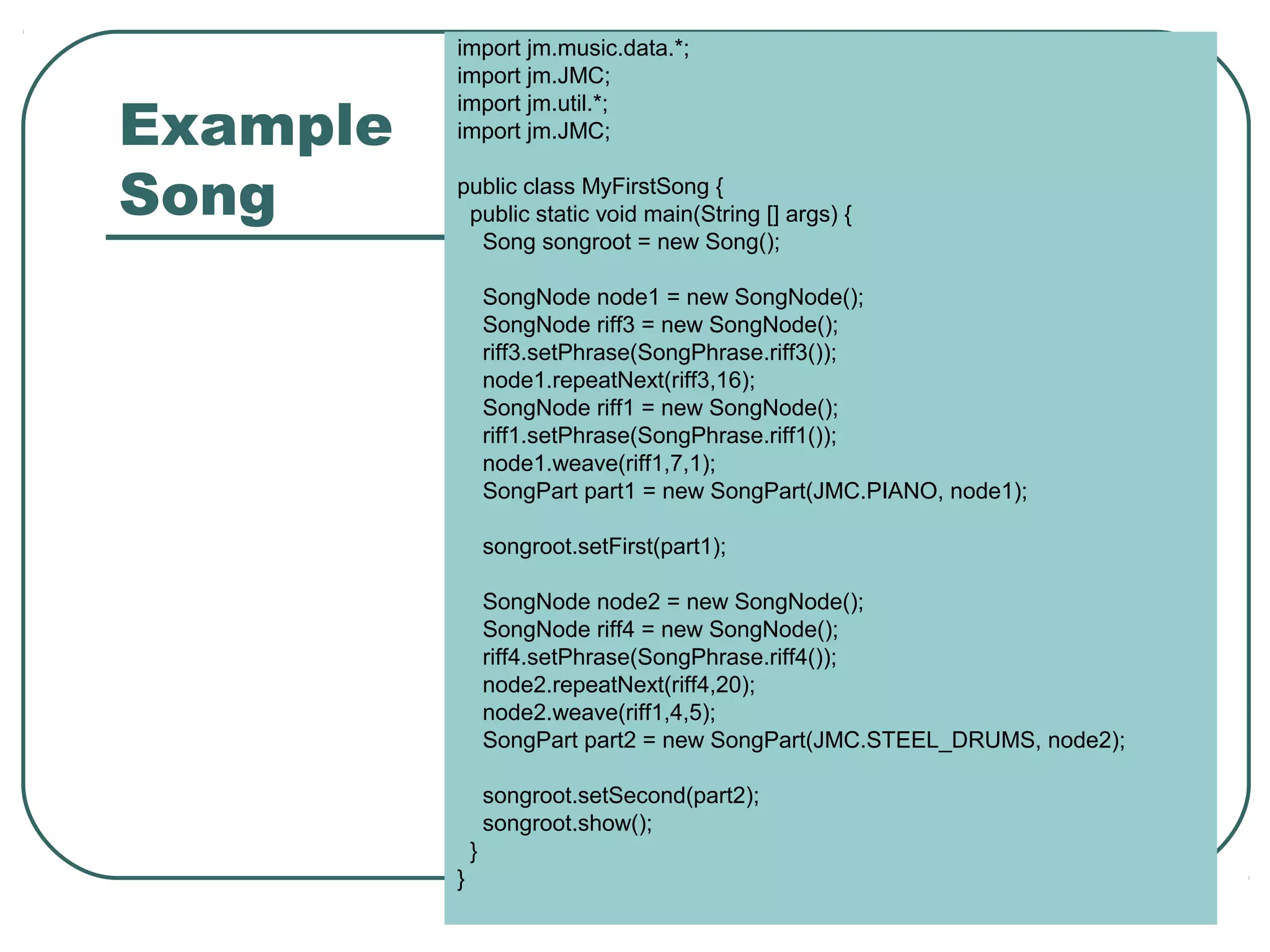 Example Song

import jm.music.data.*;
import jm.JMC;
import jm.util.*;
import jm.JMC;

public class MyFirstSong {
  public static void main(String [] args) {
    Song songroot = new Song();

    SongNode node1 = new SongNode();
    SongNode riff3 = new SongNode();
    riff3.setPhrase(SongPhrase.riff3());
    node1.repeatNext(riff3,16);
    SongNode riff1 = new SongNode();
    riff1.setPhrase(SongPhrase.riff1());
    node1.weave(riff1,7,1);
    SongPart part1 = new SongPart(JMC.PIANO, node1);

    songroot.setFirst(part1);

    SongNode node2 = new SongNode();
    SongNode riff4 = new SongNode();
    riff4.setPhrase(SongPhrase.riff4());
    node2.repeatNext(riff4,20);
    node2.weave(riff1,4,5);
    SongPart part2 = new SongPart(JMC.STEEL_DRUMS, node2);

    songroot.setSecond(part2);
    songroot.show();
  }
}